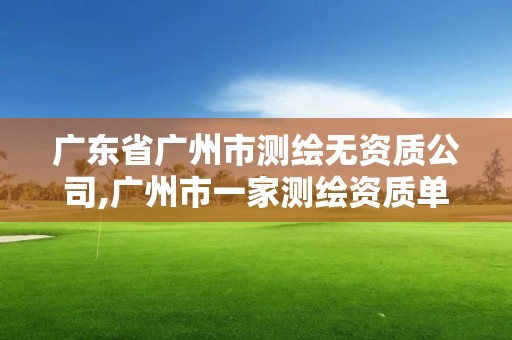 广东省广州市测绘无资质公司,广州市一家测绘资质单